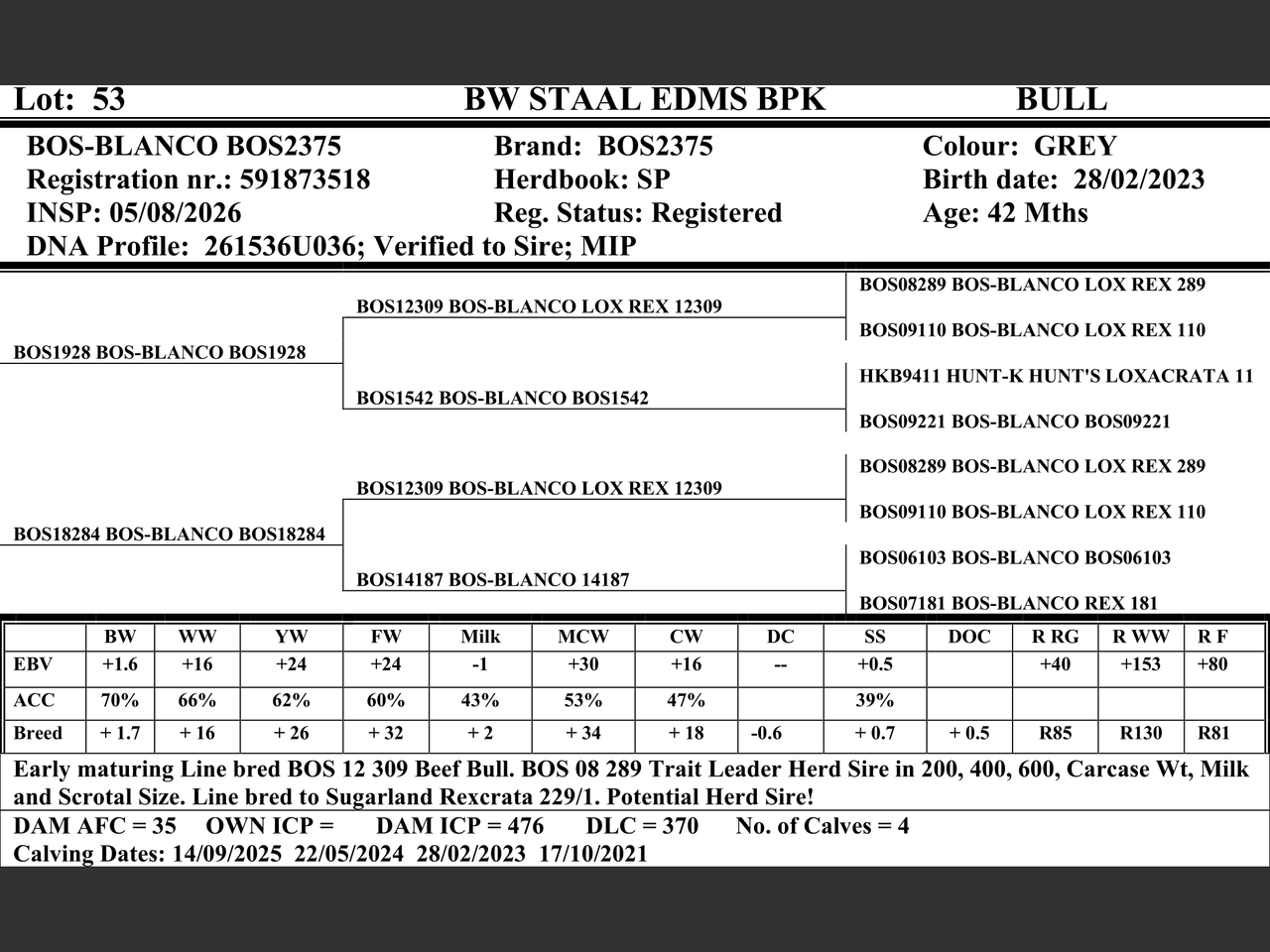 Lot: 53 BW STAAL EDMS BPK BULL

BOS-BLANCO BOS2375
Registration nr.: 591873518
INSP: 05/08/2026
DNA Profile: 261536U036; Verified to Sire; MIP

Brand: BOS2375
Herdbook: SP
Reg. Status: Registered

Colour: GREY
Birth date: 28/02/2023
Age: 42 Mths

BOS1928 BOS-BLANCO BOS1928
BOS18284 BOS-BLANCO BOS18284

BOS12309 BOS-BLANCO LOX REX 12309
BOS1542 BOS-BLANCO BOS1542
BOS12309 BOS-BLANCO LOX REX 12309
BOS14187 BOS-BLANCO 14187

BOS08289 BOS-BLANCO LOX REX 289
BOS09110 BOS-BLANCO LOX REX 110
HKB9411 HUNT-K HUNT'S LOXACRATA 11
BOS09221 BOS-BLANCO BOS09221
BOS08289 BOS-BLANCO LOX REX 289
BOS09110 BOS-BLANCO LOX REX 110
BOS06103 BOS-BLANCO BOS06103
BOS07181 BOS-BLANCO REX 181

| | BW | WW | YW | FW | Milk | MCW | CW | DC | SS | DOC | R RG | R WW | R F |
|---|---|---|---|---|---|---|---|---|---|---|---|---|---|
| EBV | +1.6 | +16 | +24 | +24 | -1 | +30 | +16 | -- | +0.5 | | +40 | +153 | +80 |
| ACC | 70% | 66% | 62% | 60% | 43% | 53% | 47% | | 39% | | | | |
| Breed | + 1.7 | + 16 | + 26 | + 32 | + 2 | + 34 | + 18 | -0.6 | + 0.7 | + 0.5 | R85 | R130 | R81 |

Early maturing Line bred BOS 12 309 Beef Bull. BOS 08 289 Trait Leader Herd Sire in 200, 400, 600, Carcase Wt, Milk and Scrotal Size. Line bred to Sugarland Rexcrata 229/1. Potential Herd Sire!

DAM AFC = 35 OWN ICP = DAM ICP = 476 DLC = 370 No. of Calves = 4
Calving Dates: 14/09/2025 22/05/2024 28/02/2023 17/10/2021